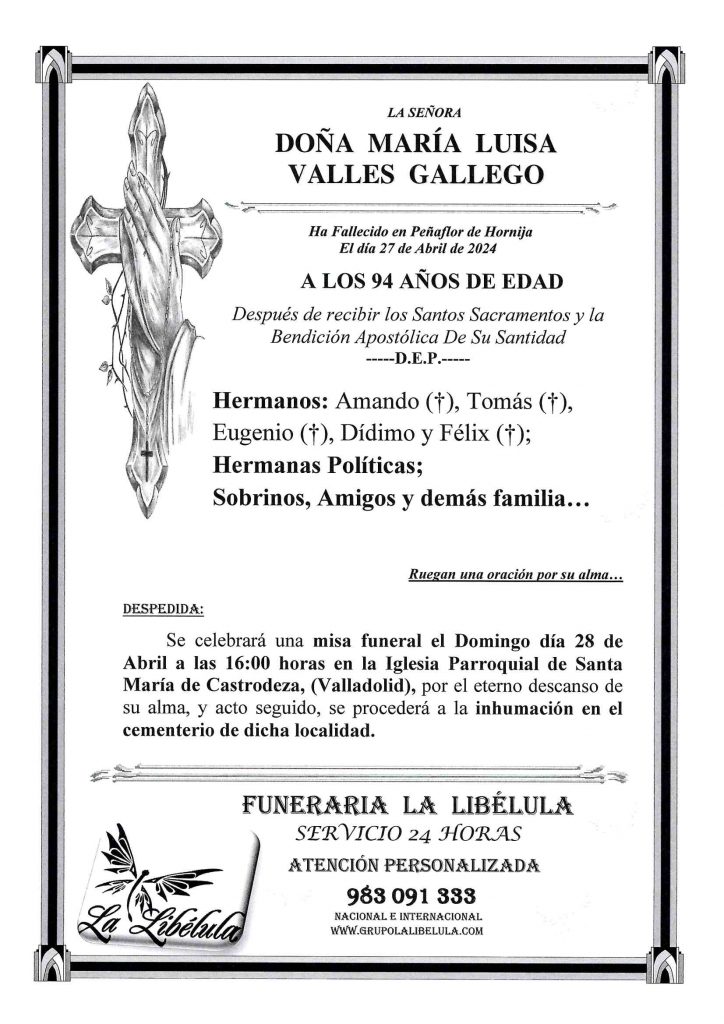 LA SEÑORA

DOÑA MARÍA LUISA VALLES GALLEGO

Ha Fallecido en Peñaflor de Hornija
El día 27 de Abril de 2024

A LOS 94 AÑOS DE EDAD

Después de recibir los Santos Sacramentos y la Bendición Apostólica De Su Santidad
-----D.E.P.-----

Hermanos: Amando (†), Tomás (†), Eugenio (†), Dídimo y Félix (†);
Hermanas Políticas;
Sobrinos, Amigos y demás familia…

Ruegan una oración por su alma…

DESPEDIDA:

Se celebrará una misa funeral el Domingo día 28 de Abril a las 16:00 horas en la Iglesia Parroquial de Santa María de Castrodeza, (Valladolid), por el eterno descanso de su alma, y acto seguido, se procederá a la inhumación en el cementerio de dicha localidad.

FUNERARIA LA LIBÉLULA
SERVICIO 24 HORAS
ATENCIÓN PERSONALIZADA
983 091 333
NACIONAL E INTERNACIONAL
WWW.GRUPOLALIBELULA.COM

La Libélula